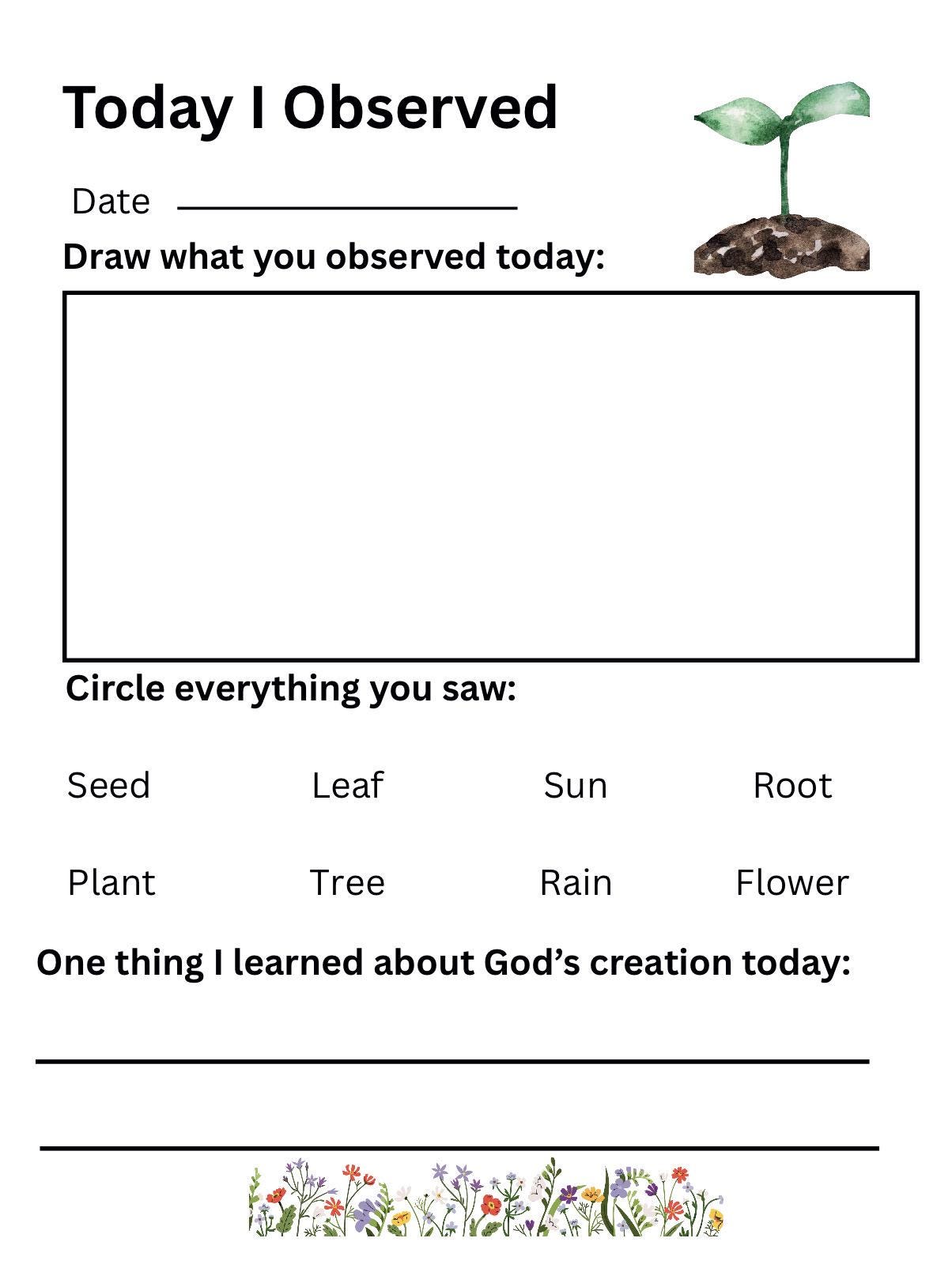 Today I Observed

Date

Draw what you observed today:

Circle everything you saw:

Seed Leaf Sun Root

Plant Tree Rain Flower

One thing I learned about God's creation today: